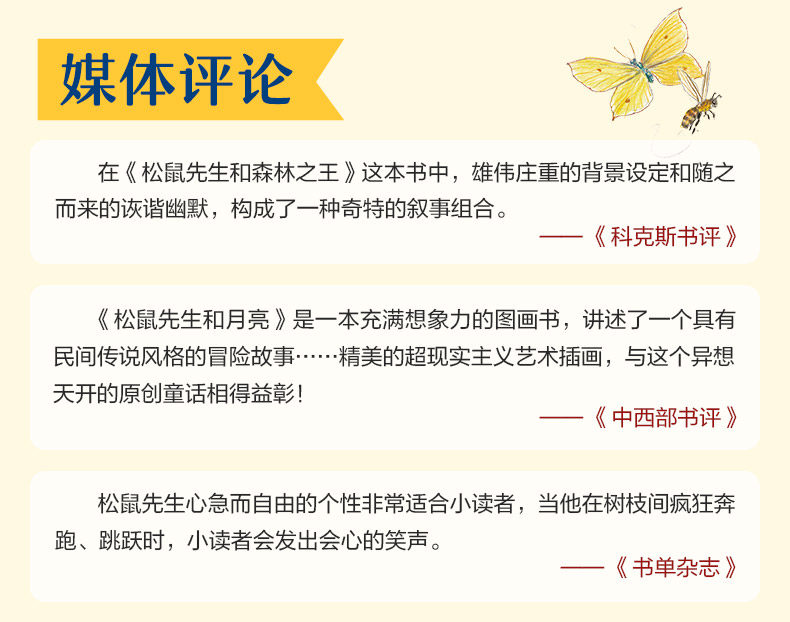 媒体评论

在《松鼠先生和森林之王》这本书中，雄伟庄重的背景设定和随之而来的诙谐幽默，构成了一种奇特的叙事组合。

——《科克斯书评》

《松鼠先生和月亮》是一本充满想象力的图画书，讲述了一个具有民间传说风格的冒险故事……精美的超现实主义艺术插画，与这个异想天开的原创童话相得益彰！

——《中西部书评》

松鼠先生心急而自由的个性非常适合小读者，当他在树枝间疯狂奔跑、跳跃时，小读者会发出会心的笑声。

——《书单杂志》